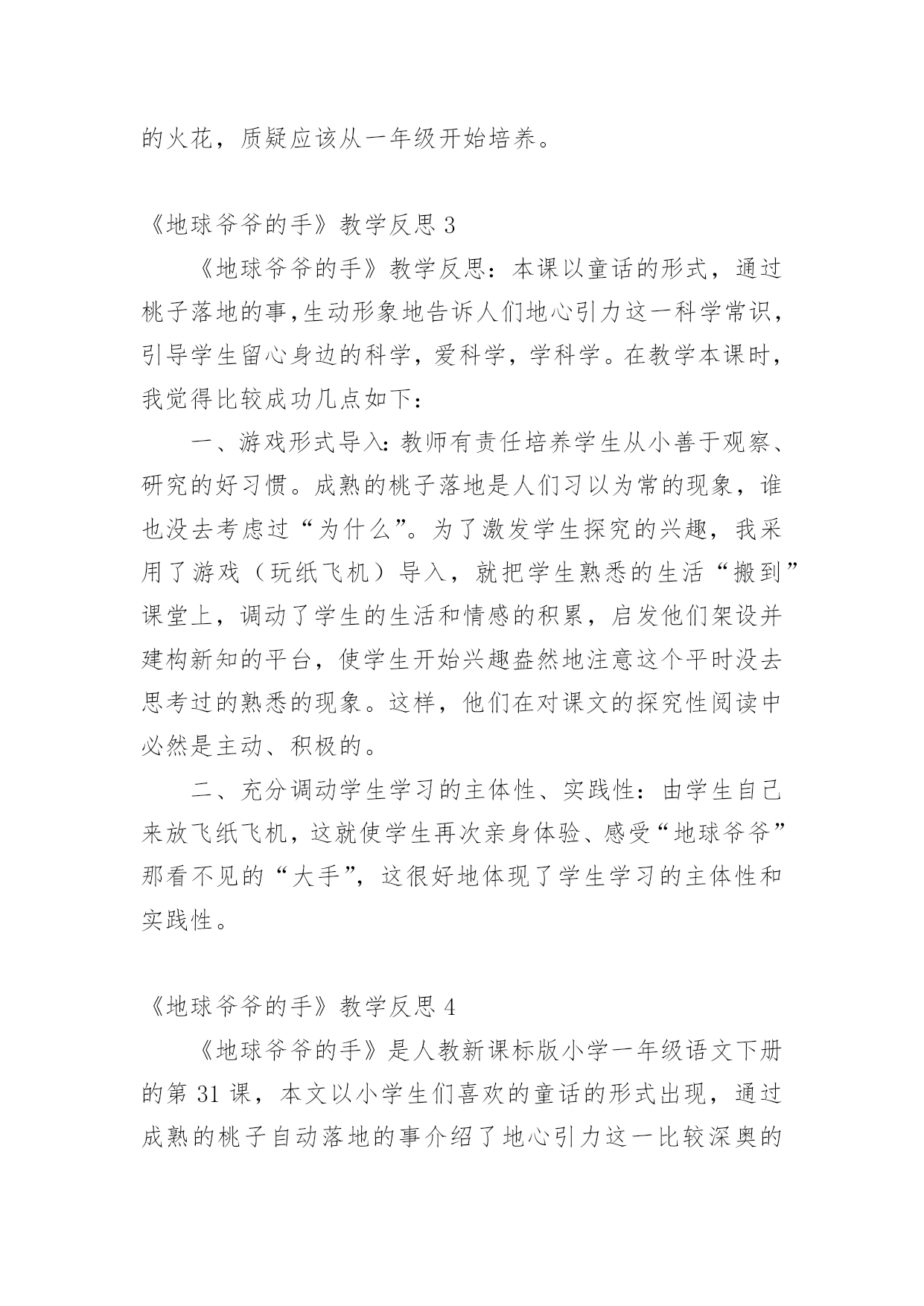 的火花，质疑应该从一年级开始培养。

《地球爷爷的手》教学反思 3

《地球爷爷的手》教学反思：本课以童话的形式，通过桃子落地的事,生动形象地告诉人们地心引力这一科学常识，引导学生留心身边的科学，爱科学，学科学。在教学本课时，我觉得比较成功几点如下：

一、游戏形式导入：教师有责任培养学生从小善于观察、研究的好习惯。成熟的桃子落地是人们习以为常的现象，谁也没去考虑过“为什么”。为了激发学生探究的兴趣，我采用了游戏（玩纸飞机）导入，就把学生熟悉的生活“搬到”课堂上，调动了学生的生活和情感的积累，启发他们架设并建构新知的平台，使学生开始兴趣盎然地注意这个平时没去思考过的熟悉的现象。这样，他们在对课文的探究性阅读中必然是主动、积极的。

二、充分调动学生学习的主体性、实践性：由学生自己来放飞纸飞机，这就使学生再次亲身体验、感受“地球爷爷”那看不见的“大手”，这很好地体现了学生学习的主体性和实践性。

《地球爷爷的手》教学反思 4

《地球爷爷的手》是人教新课标版小学一年级语文下册的第 31 课，本文以小学生们喜欢的童话的形式出现，通过成熟的桃子自动落地的事介绍了地心引力这一比较深奥的